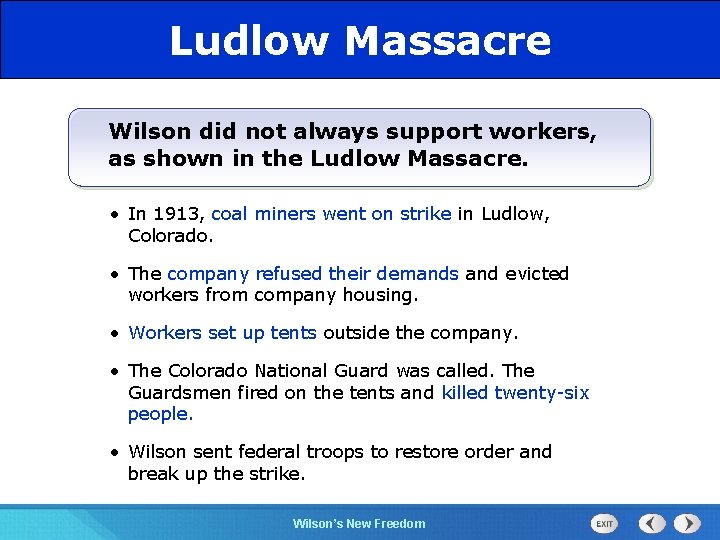 Ludlow Massacre

Wilson did not always support workers, as shown in the Ludlow Massacre.

• In 1913, coal miners went on strike in Ludlow, Colorado.

• The company refused their demands and evicted workers from company housing.

• Workers set up tents outside the company.

• The Colorado National Guard was called. The Guardsmen fired on the tents and killed twenty-six people.

• Wilson sent federal troops to restore order and break up the strike.

Wilson's New Freedom

EXIT